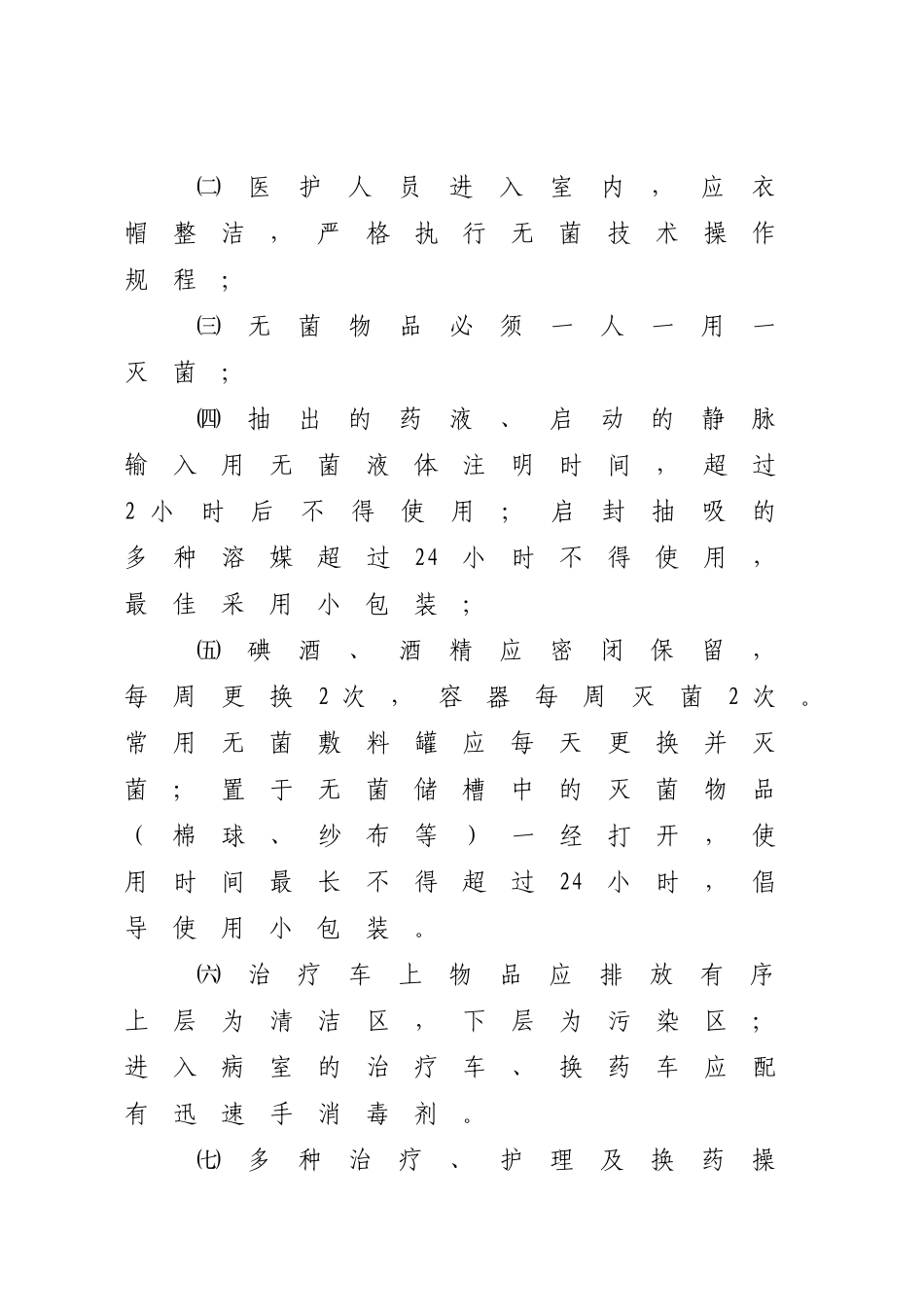 ㈡医护人员进入室内，应衣帽整洁，严格执行无菌技术操作规程；

㈢无菌物品必须一人一用一灭菌；

㈣抽出的药液、启动的静脉输入用无菌液体注明时间，超过2小时后不得使用；启封抽吸的多种溶媒超过24小时不得使用，最佳采用小包装；

㈤碘酒、酒精应密闭保留，每周更换2次，容器每周灭菌2次。常用无菌敷料罐应每天更换并灭菌；置于无菌储槽中的灭菌物品（棉球、纱布等）一经打开，使用时间最长不得超过24小时，倡导使用小包装。

㈥治疗车上物品应排放有序上层为清洁区，下层为污染区；进入病室的治疗车、换药车应配有迅速手消毒剂。

㈦多种治疗、护理及换药操